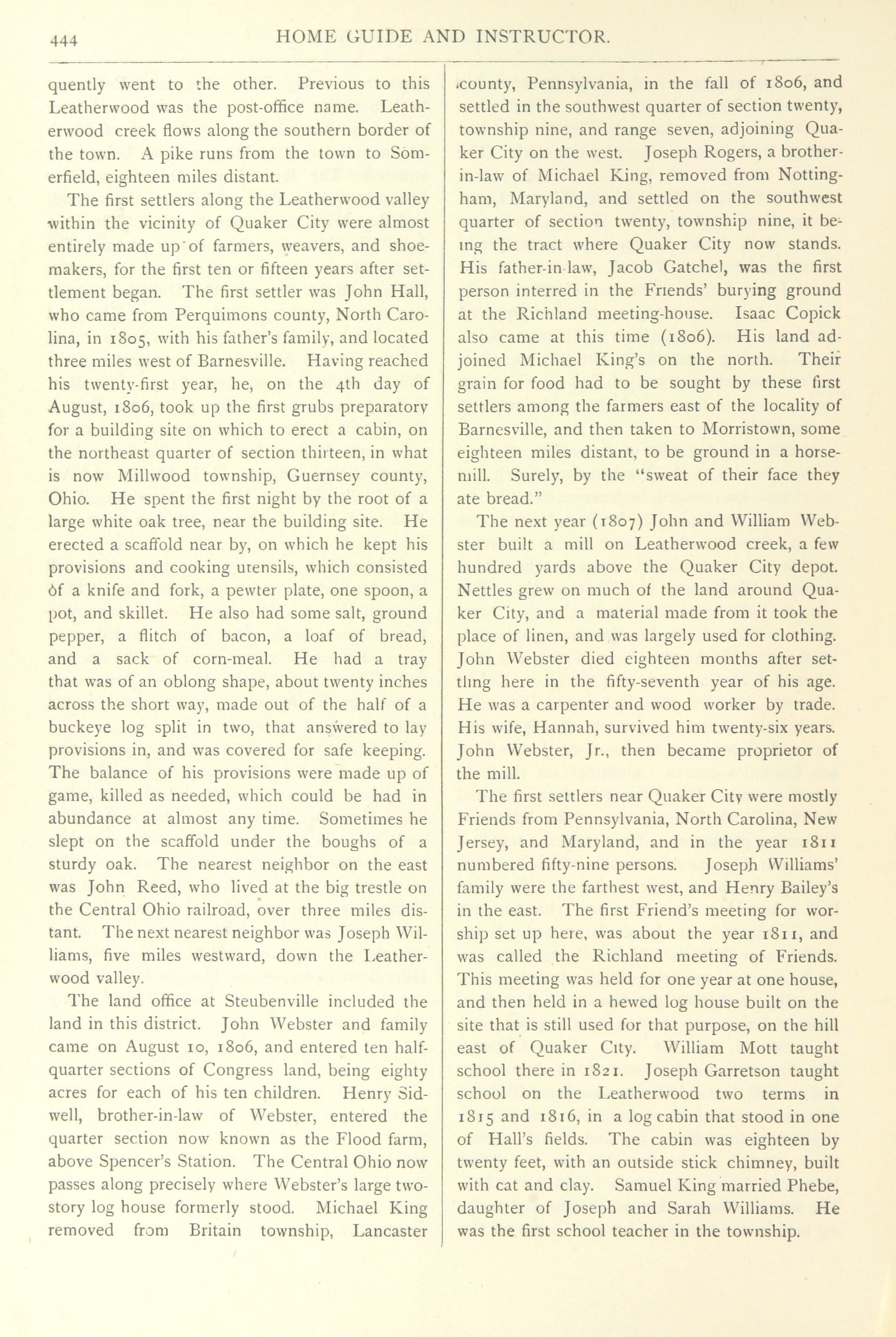 444 HOME GUIDE AND INSTRUCTOR.

quently went to the other. Previous to this Leatherwood was the post-office name. Leatherwood creek flows along the southern border of the town. A pike runs from the town to Somerfield, eighteen miles distant.

The first settlers along the Leatherwood valley within the vicinity of Quaker City were almost entirely made up of farmers, weavers, and shoemakers, for the first ten or fifteen years after settlement began. The first settler was John Hall, who came from Perquimons county, North Carolina, in 1805, with his father's family, and located three miles west of Barnesville. Having reached his twenty-first year, he, on the 4th day of August, 1806, took up the first grubs preparatory for a building site on which to erect a cabin, on the northeast quarter of section thirteen, in what is now Millwood township, Guernsey county, Ohio. He spent the first night by the root of a large white oak tree, near the building site. He erected a scaffold near by, on which he kept his provisions and cooking utensils, which consisted of a knife and fork, a pewter plate, one spoon, a pot, and skillet. He also had some salt, ground pepper, a flitch of bacon, a loaf of bread, and a sack of corn-meal. He had a tray that was of an oblong shape, about twenty inches across the short way, made out of the half of a buckeye log split in two, that answered to lay provisions in, and was covered for safe keeping. The balance of his provisions were made up of game, killed as needed, which could be had in abundance at almost any time. Sometimes he slept on the scaffold under the boughs of a sturdy oak. The nearest neighbor on the east was John Reed, who lived at the big trestle on the Central Ohio railroad, over three miles distant. The next nearest neighbor was Joseph Williams, five miles westward, down the Leatherwood valley.

The land office at Steubenville included the land in this district. John Webster and family came on August 10, 1806, and entered ten half-quarter sections of Congress land, being eighty acres for each of his ten children. Henry Sidwell, brother-in-law of Webster, entered the quarter section now known as the Flood farm, above Spencer's Station. The Central Ohio now passes along precisely where Webster's large two-story log house formerly stood. Michael King removed from Britain township, Lancaster county, Pennsylvania, in the fall of 1806, and settled in the southwest quarter of section twenty, township nine, and range seven, adjoining Quaker City on the west. Joseph Rogers, a brother-in-law of Michael King, removed from Nottingham, Maryland, and settled on the southwest quarter of section twenty, township nine, it being the tract where Quaker City now stands. His father-in-law, Jacob Gatchel, was the first person interred in the Friends' burying ground at the Richland meeting-house. Isaac Copick also came at this time (1806). His land adjoined Michael King's on the north. Their grain for food had to be sought by these first settlers among the farmers east of the locality of Barnesville, and then taken to Morristown, some eighteen miles distant, to be ground in a horse-mill. Surely, by the "sweat of their face they ate bread."

The next year (1807) John and William Webster built a mill on Leatherwood creek, a few hundred yards above the Quaker City depot. Nettles grew on much of the land around Quaker City, and a material made from it took the place of linen, and was largely used for clothing. John Webster died eighteen months after settling here in the fifty-seventh year of his age. He was a carpenter and wood worker by trade. His wife, Hannah, survived him twenty-six years. John Webster, Jr., then became proprietor of the mill.

The first settlers near Quaker City were mostly Friends from Pennsylvania, North Carolina, New Jersey, and Maryland, and in the year 1811 numbered fifty-nine persons. Joseph Williams' family were the farthest west, and Henry Bailey's in the east. The first Friend's meeting for worship set up here, was about the year 1811, and was called the Richland meeting of Friends. This meeting was held for one year at one house, and then held in a hewed log house built on the site that is still used for that purpose, on the hill east of Quaker City. William Mott taught school there in 1821. Joseph Garretson taught school on the Leatherwood two terms in 1815 and 1816, in a log cabin that stood in one of Hall's fields. The cabin was eighteen by twenty feet, with an outside stick chimney, built with cat and clay. Samuel King married Phebe, daughter of Joseph and Sarah Williams. He was the first school teacher in the township.